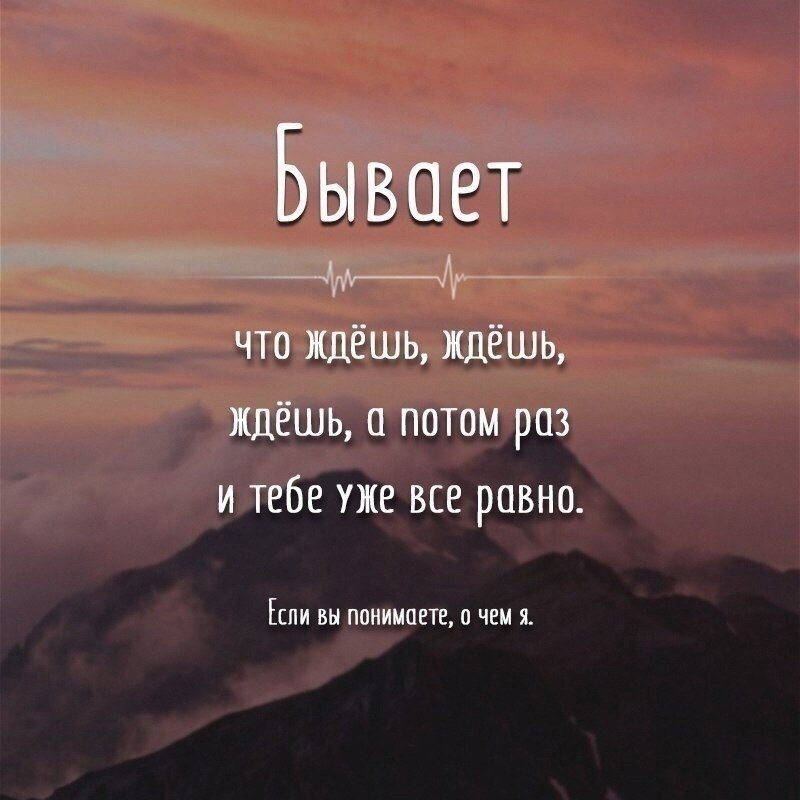 Бывает

что ждёшь, ждёшь, ждёшь, а потом раз и тебе уже все равно.

Если вы понимаете, о чем я.